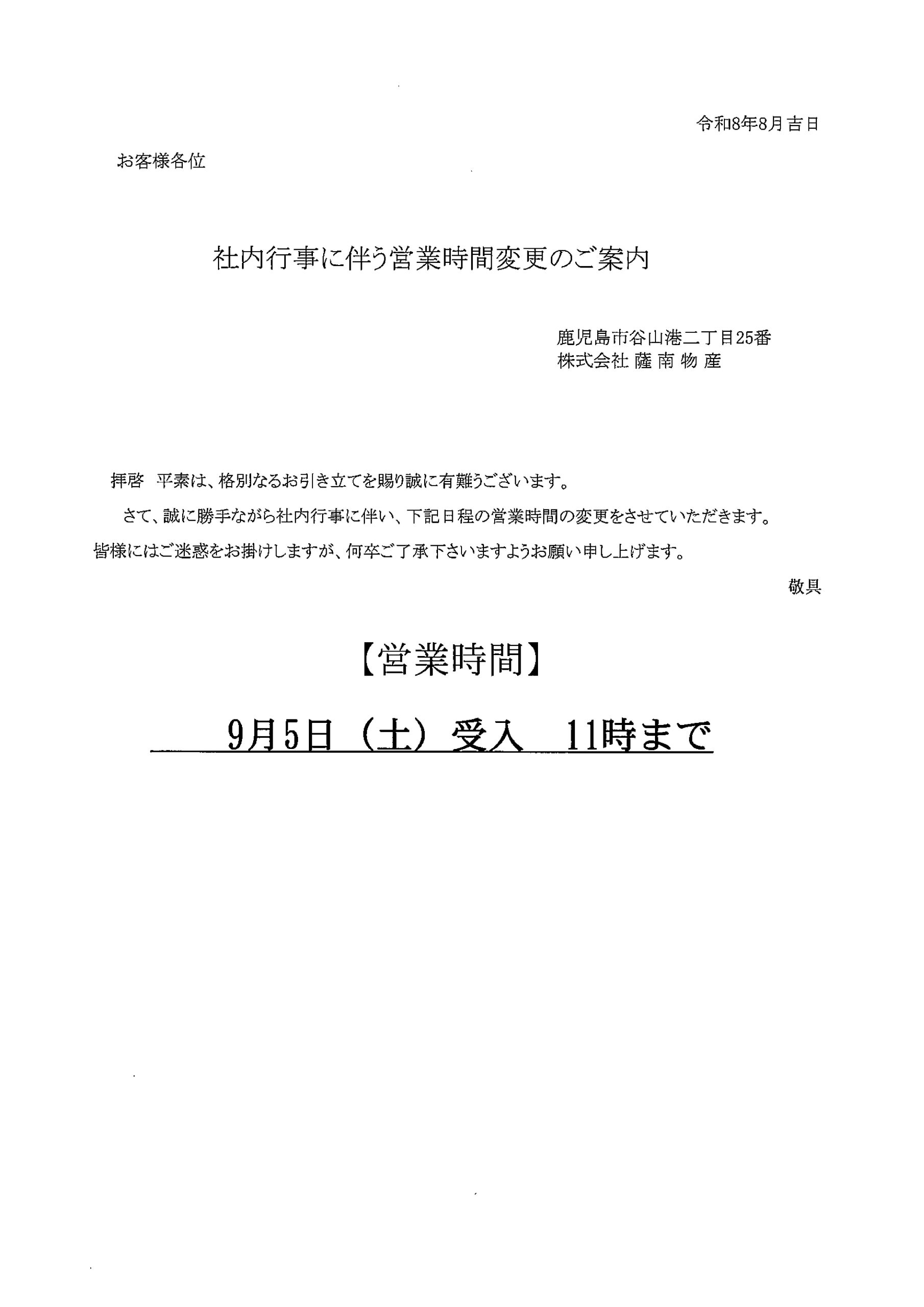 令和8年8月吉日

お客様各位

社内行事に伴う営業時間変更のご案内

鹿児島市谷山港二丁目25番
株式会社 薩 南 物 産

拝啓　平素は、格別なるお引き立てを賜り誠に有難うございます。

さて、誠に勝手ながら社内行事に伴い、下記日程の営業時間の変更をさせていただきます。皆様にはご迷惑をお掛けしますが、何卒ご了承下さいますようお願い申し上げます。

敬具

【営業時間】

9月5日（土）受入　11時まで